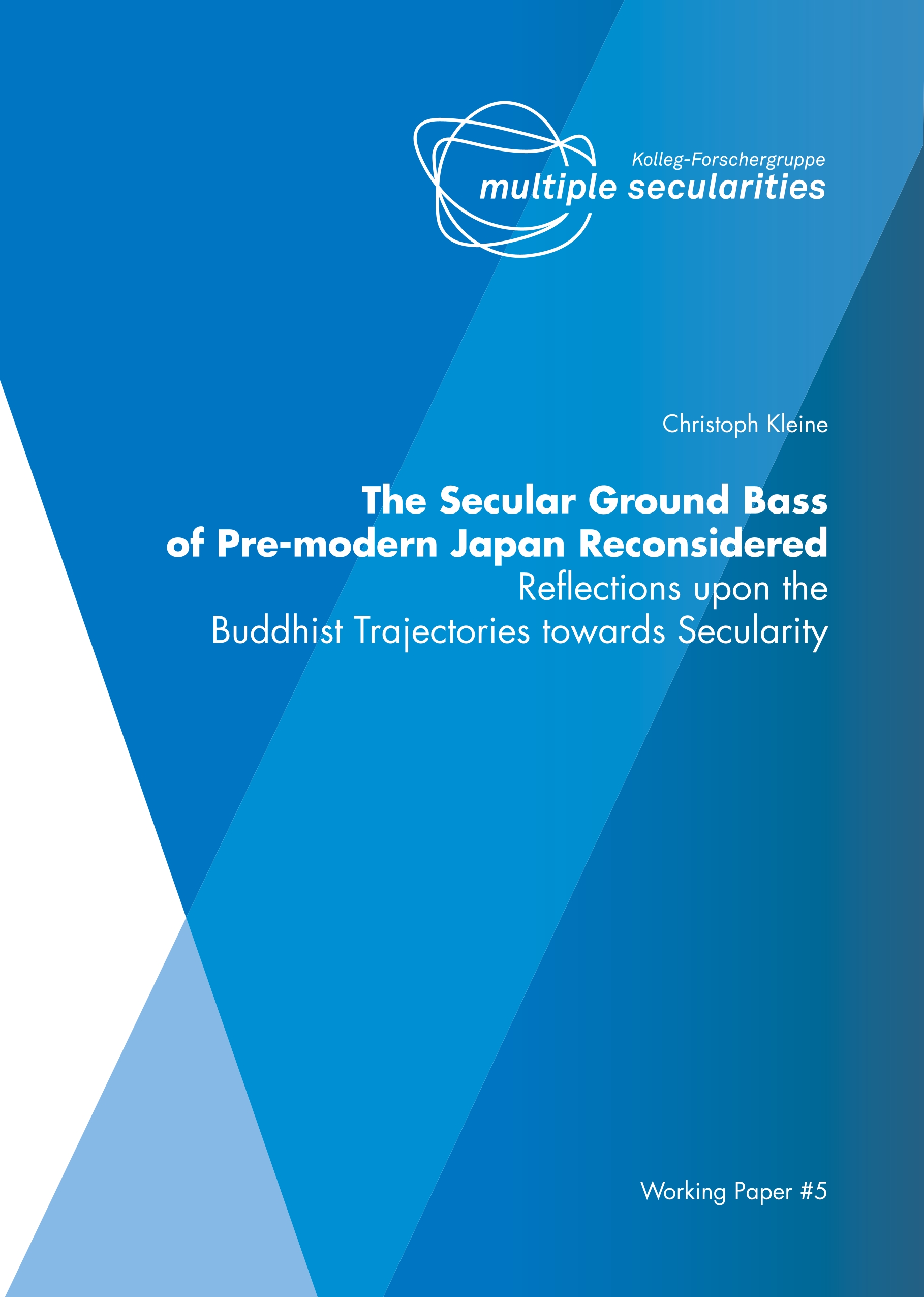 Kolleg-Forschergruppe
multiple secularities

Christoph Kleine

The Secular Ground Bass of Pre-modern Japan Reconsidered
Reflections upon the Buddhist Trajectories towards Secularity

Working Paper #5